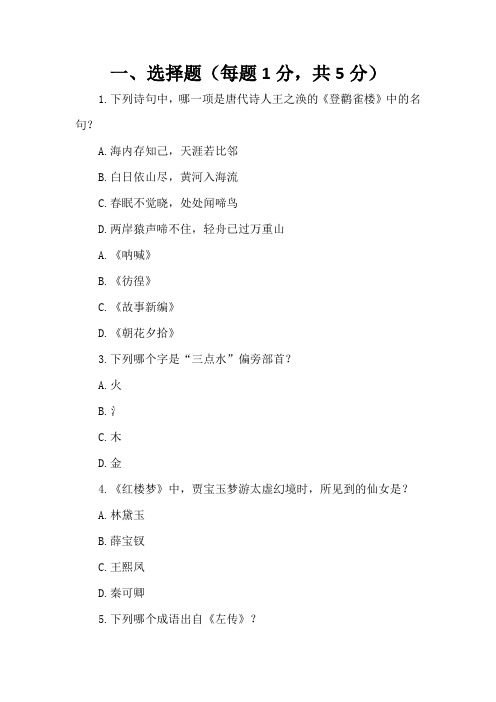 一、选择题（每题 1 分，共 5 分）

1. 下列诗句中，哪一项是唐代诗人王之涣的《登鹳雀楼》中的名句？

A. 海内存知己，天涯若比邻

B. 白日依山尽，黄河入海流

C. 春眠不觉晓，处处闻啼鸟

D. 两岸猿声啼不住，轻舟已过万重山

A. 《呐喊》

B. 《彷徨》

C. 《故事新编》

D. 《朝花夕拾》

3. 下列哪个字是“三点水”偏旁部首？

A. 火

B. 氵

C. 木

D. 金

4. 《红楼梦》中，贾宝玉梦游太虚幻境时，所见到的仙女是？

A. 林黛玉

B. 薛宝钗

C. 王熙凤

D. 秦可卿

5. 下列哪个成语出自《左传》？